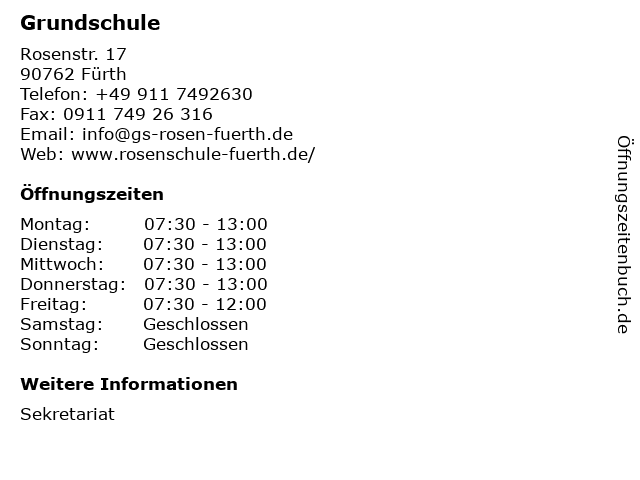 Grundschule

Rosenstr. 17
90762 Fürth
Telefon: +49 911 7492630
Fax: 0911 749 26 316
Email: info@gs-rosen-fuerth.de
Web: www.rosenschule-fuerth.de/

Öffnungszeiten

Montag: 07:30 - 13:00
Dienstag: 07:30 - 13:00
Mittwoch: 07:30 - 13:00
Donnerstag: 07:30 - 13:00
Freitag: 07:30 - 12:00
Samstag: Geschlossen
Sonntag: Geschlossen

Weitere Informationen

Sekretariat

Öffnungszeitenbuch.de